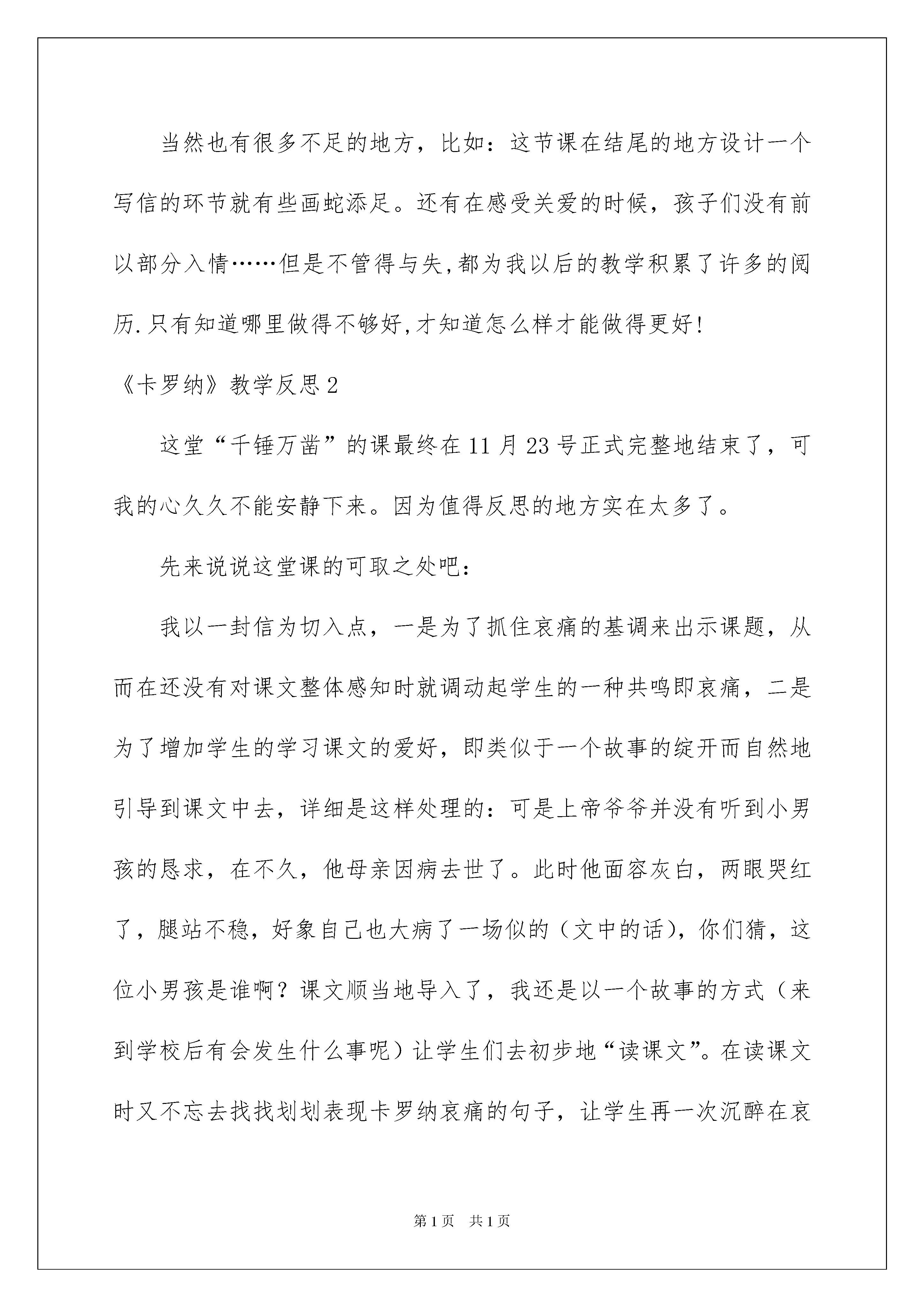 当然也有很多不足的地方，比如：这节课在结尾的地方设计一个写信的环节就有些画蛇添足。还有在感受关爱的时候，孩子们没有前以部分入情……但是不管得与失,都为我以后的教学积累了许多的阅历.只有知道哪里做得不够好,才知道怎么样才能做得更好!

《卡罗纳》教学反思2

这堂“千锤万凿”的课最终在11月23号正式完整地结束了，可我的心久久不能安静下来。因为值得反思的地方实在太多了。

先来说说这堂课的可取之处吧:

我以一封信为切入点，一是为了抓住哀痛的基调来出示课题，从而在还没有对课文整体感知时就调动起学生的一种共鸣即哀痛，二是为了增加学生的学习课文的爱好，即类似于一个故事的绽开而自然地引导到课文中去，详细是这样处理的：可是上帝爷爷并没有听到小男孩的恳求，在不久，他母亲因病去世了。此时他面容灰白，两眼哭红了，腿站不稳，好象自己也大病了一场似的（文中的话），你们猜，这位小男孩是谁啊？课文顺当地导入了，我还是以一个故事的方式（来到学校后有会发生什么事呢）让学生们去初步地“读课文”。在读课文时又不忘去找找划划表现卡罗纳哀痛的句子，让学生再一次沉醉在哀

第1页 共1页